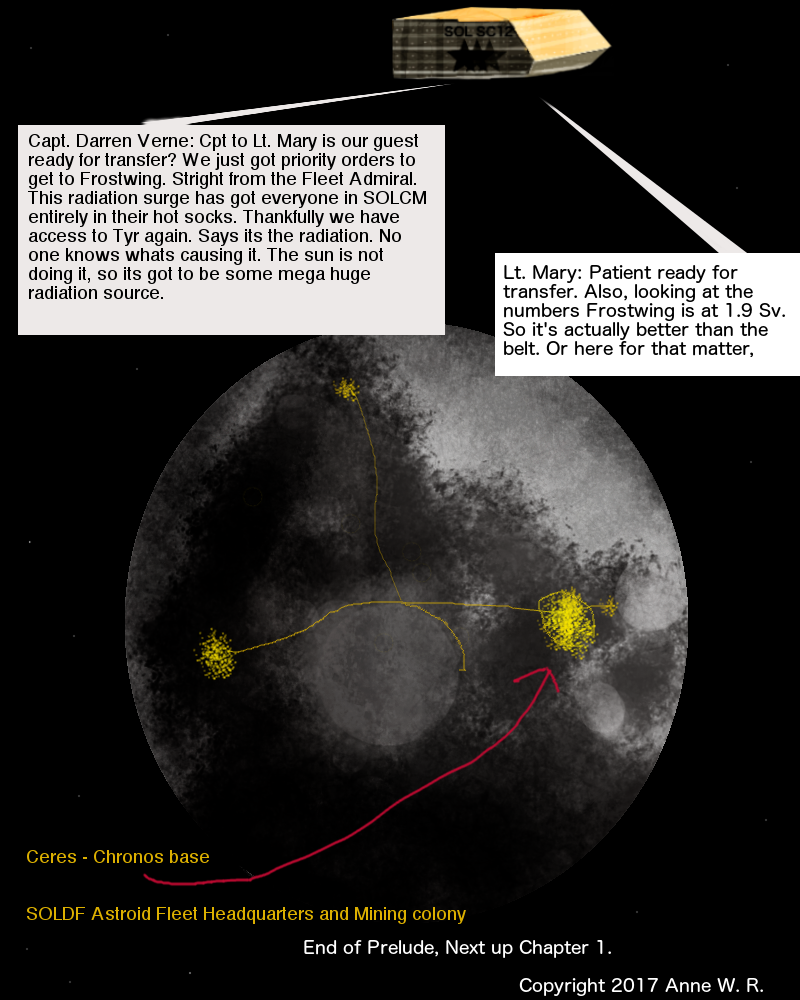 SOL SC12

Capt. Darren Verne: Cpt to Lt. Mary is our guest ready for transfer? We just got priority orders to get to Frostwing. Stright from the Fleet Admiral. This radiation surge has got everyone in SOLCM entirely in their hot socks. Thankfully we have access to Tyr again. Says its the radiation. No one knows whats causing it. The sun is not doing it, so its got to be some mega huge radiation source.

Lt. Mary: Patient ready for transfer. Also, looking at the numbers Frostwing is at 1.9 Sv. So it's actually better than the belt. Or here for that matter,

Ceres - Chronos base

SOLDF Astroid Fleet Headquarters and Mining colony

End of Prelude, Next up Chapter 1.

Copyright 2017 Anne W. R.